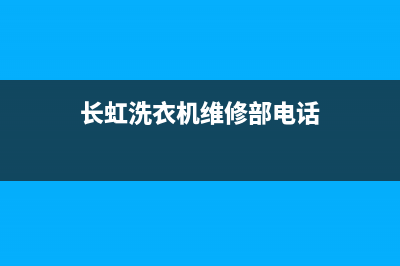 长虹洗衣机维修部电话